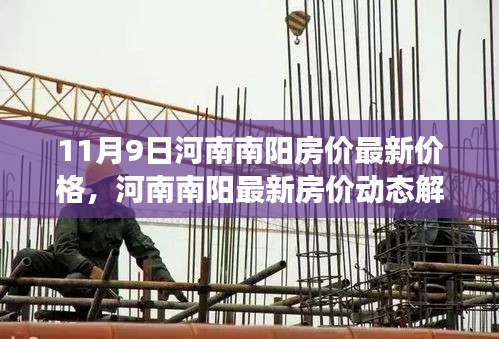 11月9日河南南阳房价最新价格，河南南阳最新房价动态解